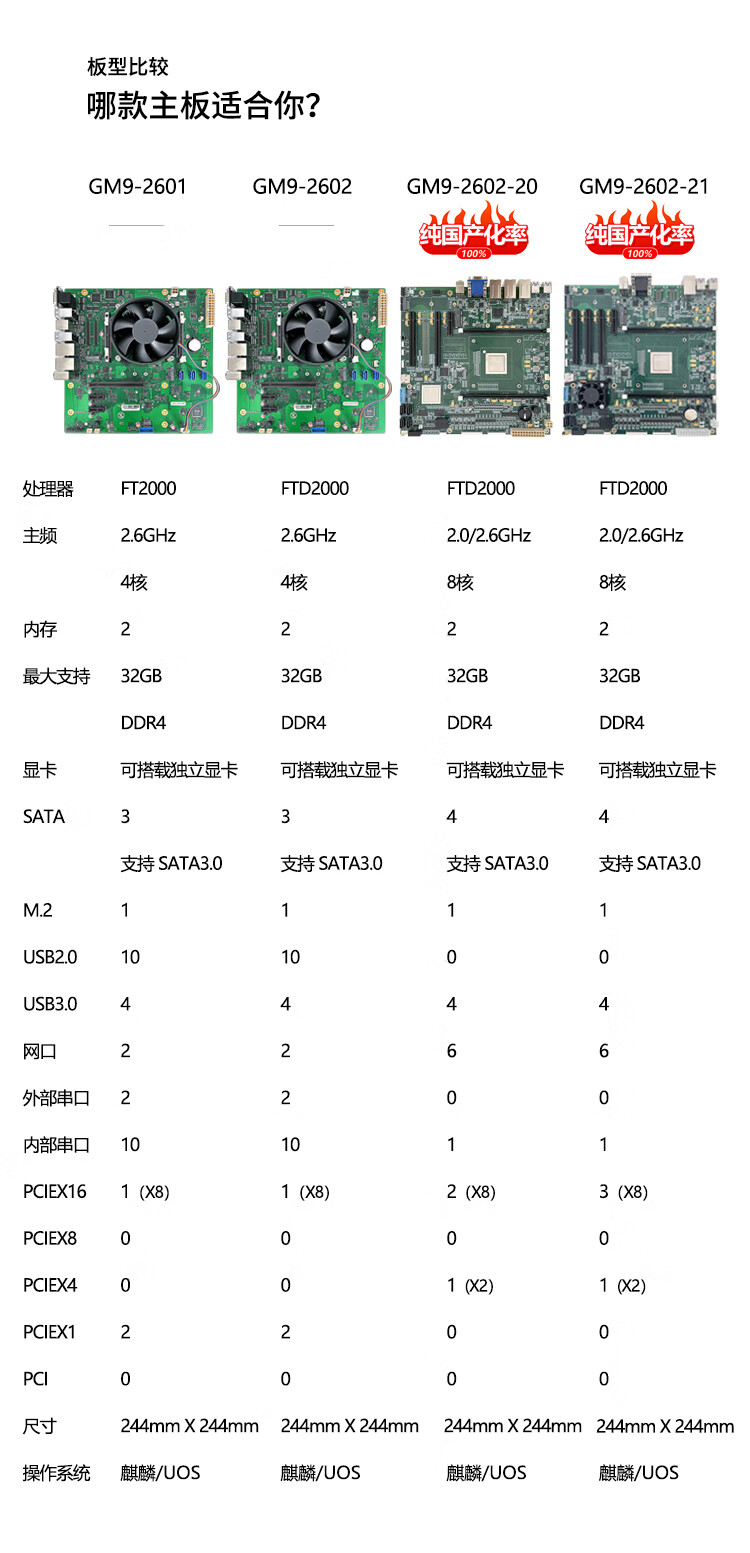 板型比较
哪款主板适合你?

| | GM9-2601 | GM9-2602 | GM9-2602-20 | GM9-2602-21 |
|---|---|---|---|---|
| | | | 纯国产化率 100% | 纯国产化率 100% |
| 处理器 | FT2000 | FTD2000 | FTD2000 | FTD2000 |
| 主频 | 2.6GHz | 2.6GHz | 2.0/2.6GHz | 2.0/2.6GHz |
| | 4核 | 4核 | 8核 | 8核 |
| 内存 | 2 | 2 | 2 | 2 |
| 最大支持 | 32GB | 32GB | 32GB | 32GB |
| | DDR4 | DDR4 | DDR4 | DDR4 |
| 显卡 | 可搭载独立显卡 | 可搭载独立显卡 | 可搭载独立显卡 | 可搭载独立显卡 |
| SATA | 3 | 3 | 4 | 4 |
| | 支持 SATA3.0 | 支持 SATA3.0 | 支持 SATA3.0 | 支持 SATA3.0 |
| M.2 | 1 | 1 | 1 | 1 |
| USB2.0 | 10 | 10 | 0 | 0 |
| USB3.0 | 4 | 4 | 4 | 4 |
| 网口 | 2 | 2 | 6 | 6 |
| 外部串口 | 2 | 2 | 0 | 0 |
| 内部串口 | 10 | 10 | 1 | 1 |
| PCIEX16 | 1 (X8) | 1 (X8) | 2 (X8) | 3 (X8) |
| PCIEX8 | 0 | 0 | 0 | 0 |
| PCIEX4 | 0 | 0 | 1 (X2) | 1 (X2) |
| PCIEX1 | 2 | 2 | 0 | 0 |
| PCI | 0 | 0 | 0 | 0 |
| 尺寸 | 244mm X 244mm | 244mm X 244mm | 244mm X 244mm | 244mm X 244mm |
| 操作系统 | 麒麟/UOS | 麒麟/UOS | 麒麟/UOS | 麒麟/UOS |